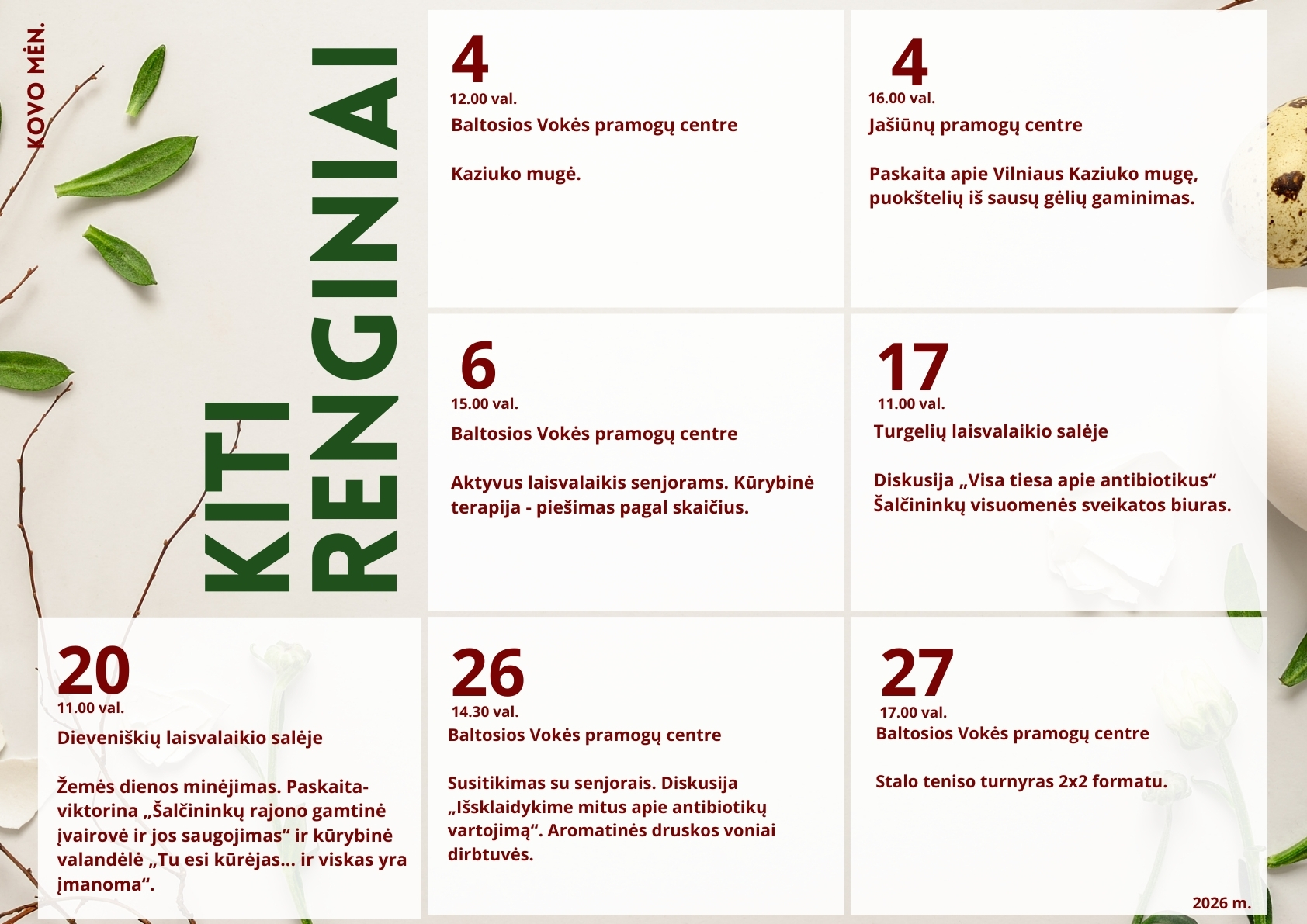 KOVO MĖN.

KITI RENGINIAI

4
12.00 val.
Baltosios Vokės pramogų centre

Kaziuko mugė.

4
16.00 val.
Jašiūnų pramogų centre

Paskaita apie Vilniaus Kaziuko mugę, puokštelių iš sausų gėlių gaminimas.

6
15.00 val.
Baltosios Vokės pramogų centre

Aktyvus laisvalaikis senjorams. Kūrybinė terapija - piešimas pagal skaičius.

17
11.00 val.
Turgelių laisvalaikio salėje

Diskusija „Visa tiesa apie antibiotikus“ Šalčininkų visuomenės sveikatos biuras.

20
11.00 val.
Dieveniškių laisvalaikio salėje

Žemės dienos minėjimas. Paskaita-viktorina „Šalčininkų rajono gamtinė įvairovė ir jos saugojimas“ ir kūrybinė valandėlė „Tu esi kūrėjas... ir viskas yra įmanoma“.

26
14.30 val.
Baltosios Vokės pramogų centre

Susitikimas su senjorais. Diskusija „Išsklaidykime mitus apie antibiotikų vartojimą“. Aromatinės druskos voniai dirbtuvės.

27
17.00 val.
Baltosios Vokės pramogų centre

Stalo teniso turnyras 2x2 formatu.

2026 m.